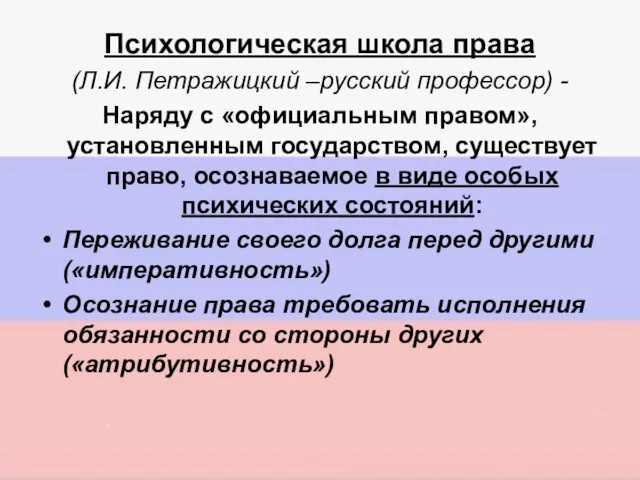 Психологическая школа права
(Л.И. Петражицкий –русский профессор) -
Наряду с «официальным правом», установленным государством, существует право, осознаваемое в виде особых психических состояний:

• Переживание своего долга перед другими («императивность»)
• Осознание права требовать исполнения обязанности со стороны других («атрибутивность»)